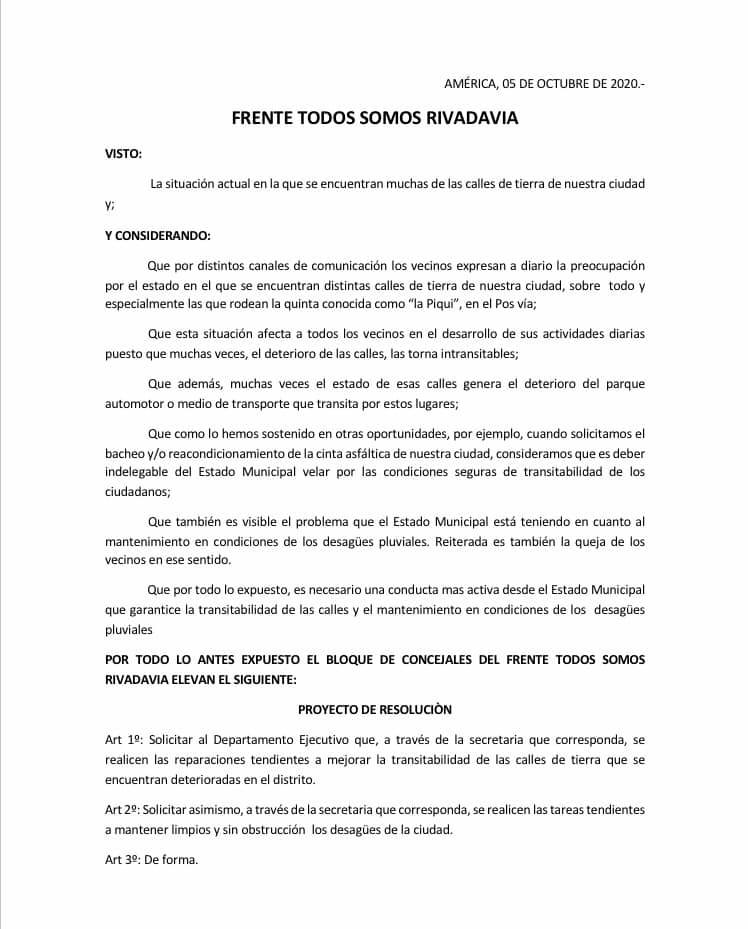 AMÉRICA, 05 DE OCTUBRE DE 2020.-

FRENTE TODOS SOMOS RIVADAVIA

VISTO:

La situación actual en la que se encuentran muchas de las calles de tierra de nuestra ciudad y;

Y CONSIDERANDO:

Que por distintos canales de comunicación los vecinos expresan a diario la preocupación por el estado en el que se encuentran distintas calles de tierra de nuestra ciudad, sobre todo y especialmente las que rodean la quinta conocida como "la Piqui", en el Pos vía;

Que esta situación afecta a todos los vecinos en el desarrollo de sus actividades diarias puesto que muchas veces, el deterioro de las calles, las torna intransitables;

Que además, muchas veces el estado de esas calles genera el deterioro del parque automotor o medio de transporte que transita por estos lugares;

Que como lo hemos sostenido en otras oportunidades, por ejemplo, cuando solicitamos el bacheo y/o reacondicionamiento de la cinta asfáltica de nuestra ciudad, consideramos que es deber indelegable del Estado Municipal velar por las condiciones seguras de transitabilidad de los ciudadanos;

Que también es visible el problema que el Estado Municipal está teniendo en cuanto al mantenimiento en condiciones de los desagües pluviales. Reiterada es también la queja de los vecinos en ese sentido.

Que por todo lo expuesto, es necesario una conducta mas activa desde el Estado Municipal que garantice la transitabilidad de las calles y el mantenimiento en condiciones de los desagües pluviales

POR TODO LO ANTES EXPUESTO EL BLOQUE DE CONCEJALES DEL FRENTE TODOS SOMOS RIVADAVIA ELEVAN EL SIGUIENTE:

PROYECTO DE RESOLUCIÒN

Art 1º: Solicitar al Departamento Ejecutivo que, a través de la secretaria que corresponda, se realicen las reparaciones tendientes a mejorar la transitabilidad de las calles de tierra que se encuentran deterioradas en el distrito.

Art 2º: Solicitar asimismo, a través de la secretaria que corresponda, se realicen las tareas tendientes a mantener limpios y sin obstrucción los desagües de la ciudad.

Art 3º: De forma.